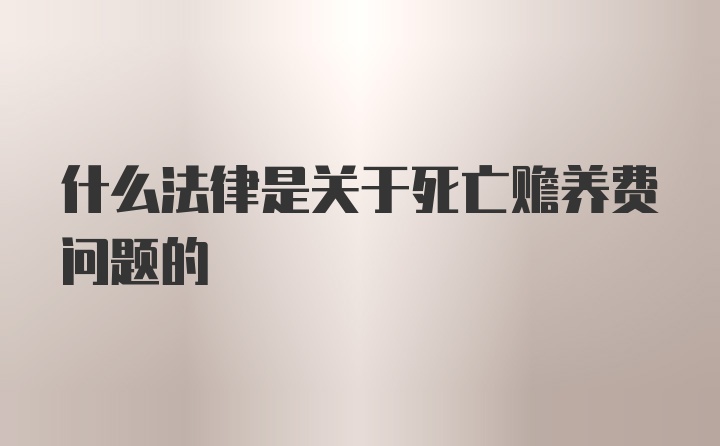 什么法律是关于死亡赡养费问题的